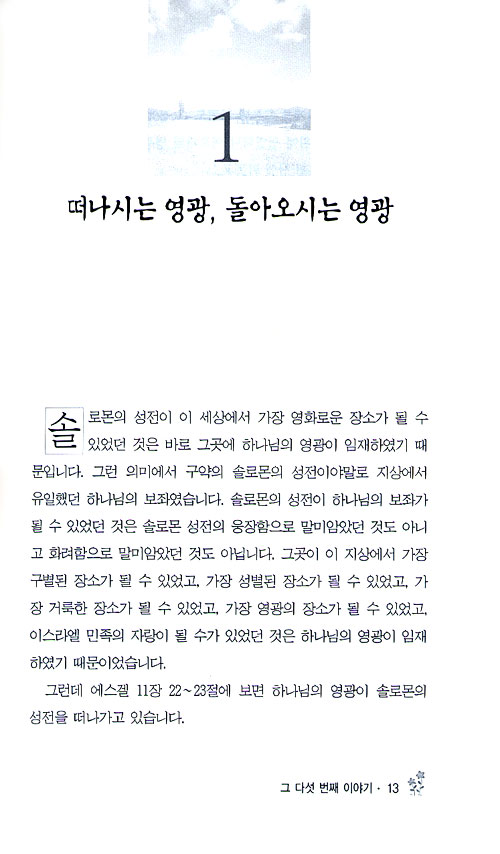 1

떠나시는 영광, 돌아오시는 영광

솔로몬의 성전이 이 세상에서 가장 영화로운 장소가 될 수 있었던 것은 바로 그곳에 하나님의 영광이 임재하였기 때문입니다. 그런 의미에서 구약의 솔로몬의 성전이야말로 지상에서 유일했던 하나님의 보좌였습니다. 솔로몬의 성전이 하나님의 보좌가 될 수 있었던 것은 솔로몬 성전의 웅장함으로 말미암았던 것도 아니고 화려함으로 말미암았던 것도 아닙니다. 그곳이 이 지상에서 가장 구별된 장소가 될 수 있었고, 가장 성별된 장소가 될 수 있었고, 가장 거룩한 장소가 될 수 있었고, 가장 영광의 장소가 될 수 있었고, 이스라엘 민족의 자랑이 될 수가 있었던 것은 하나님의 영광이 임재하였기 때문이었습니다.

그런데 에스겔 11장 22~23절에 보면 하나님의 영광이 솔로몬의 성전을 떠나가고 있습니다.

그 다섯 번째 이야기 · 13